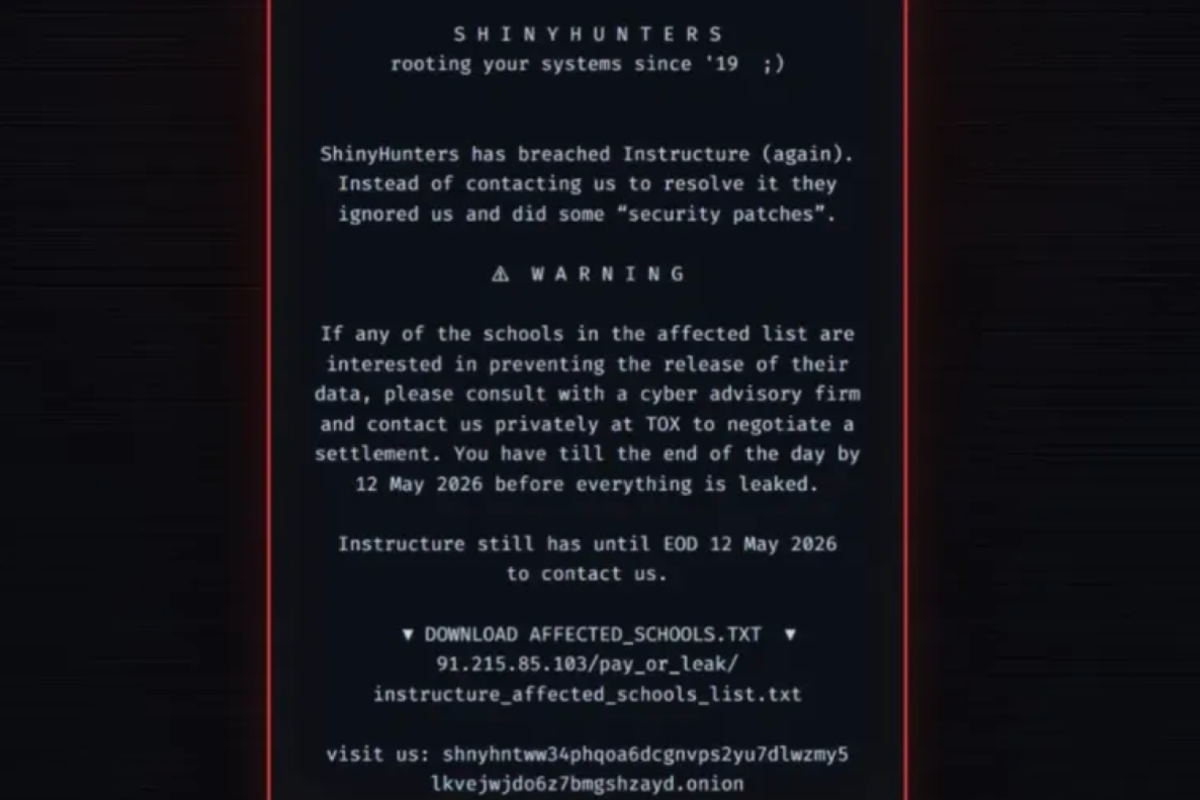 S H I N Y H U N T E R S
rooting your systems since '19 ;)

ShinyHunters has breached Instructure (again). Instead of contacting us to resolve it they ignored us and did some “security patches”.

⚠ W A R N I N G

If any of the schools in the affected list are interested in preventing the release of their data, please consult with a cyber advisory firm and contact us privately at TOX to negotiate a settlement. You have till the end of the day by 12 May 2026 before everything is leaked.

Instructure still has until EOD 12 May 2026 to contact us.

▼ DOWNLOAD AFFECTED_SCHOOLS.TXT ▼
91.215.85.103/pay_or_leak/
instructure_affected_schools_list.txt

visit us: shnyhntww34phqoa6dcgnvps2yu7dlwzmy5
lkvejwjdo6z7bmgshzayd.onion